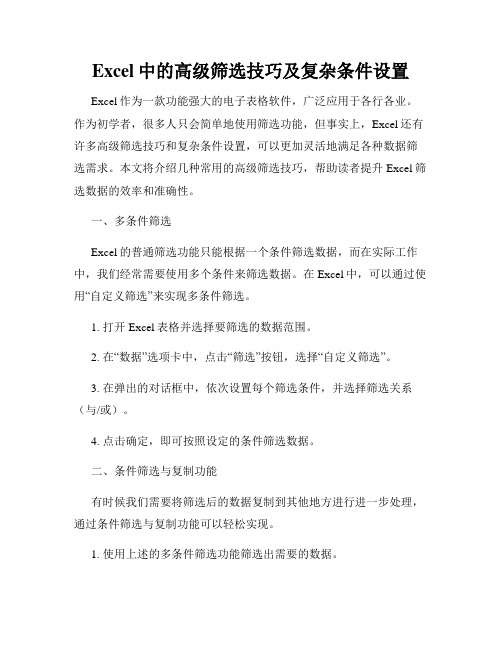 Excel 中的高级筛选技巧及复杂条件设置

Excel 作为一款功能强大的电子表格软件，广泛应用于各行各业。作为初学者，很多人只会简单地使用筛选功能，但事实上，Excel 还有许多高级筛选技巧和复杂条件设置，可以更加灵活地满足各种数据筛选需求。本文将介绍几种常用的高级筛选技巧，帮助读者提升 Excel 筛选数据的效率和准确性。

一、多条件筛选

Excel 的普通筛选功能只能根据一个条件筛选数据，而在实际工作中，我们经常需要使用多个条件来筛选数据。在 Excel 中，可以通过使用“自定义筛选”来实现多条件筛选。

1. 打开 Excel 表格并选择要筛选的数据范围。

2. 在“数据”选项卡中，点击“筛选”按钮，选择“自定义筛选”。

3. 在弹出的对话框中，依次设置每个筛选条件，并选择筛选关系（与/或）。

4. 点击确定，即可按照设定的条件筛选数据。

二、条件筛选与复制功能

有时候我们需要将筛选后的数据复制到其他地方进行进一步处理，通过条件筛选与复制功能可以轻松实现。

1. 使用上述的多条件筛选功能筛选出需要的数据。